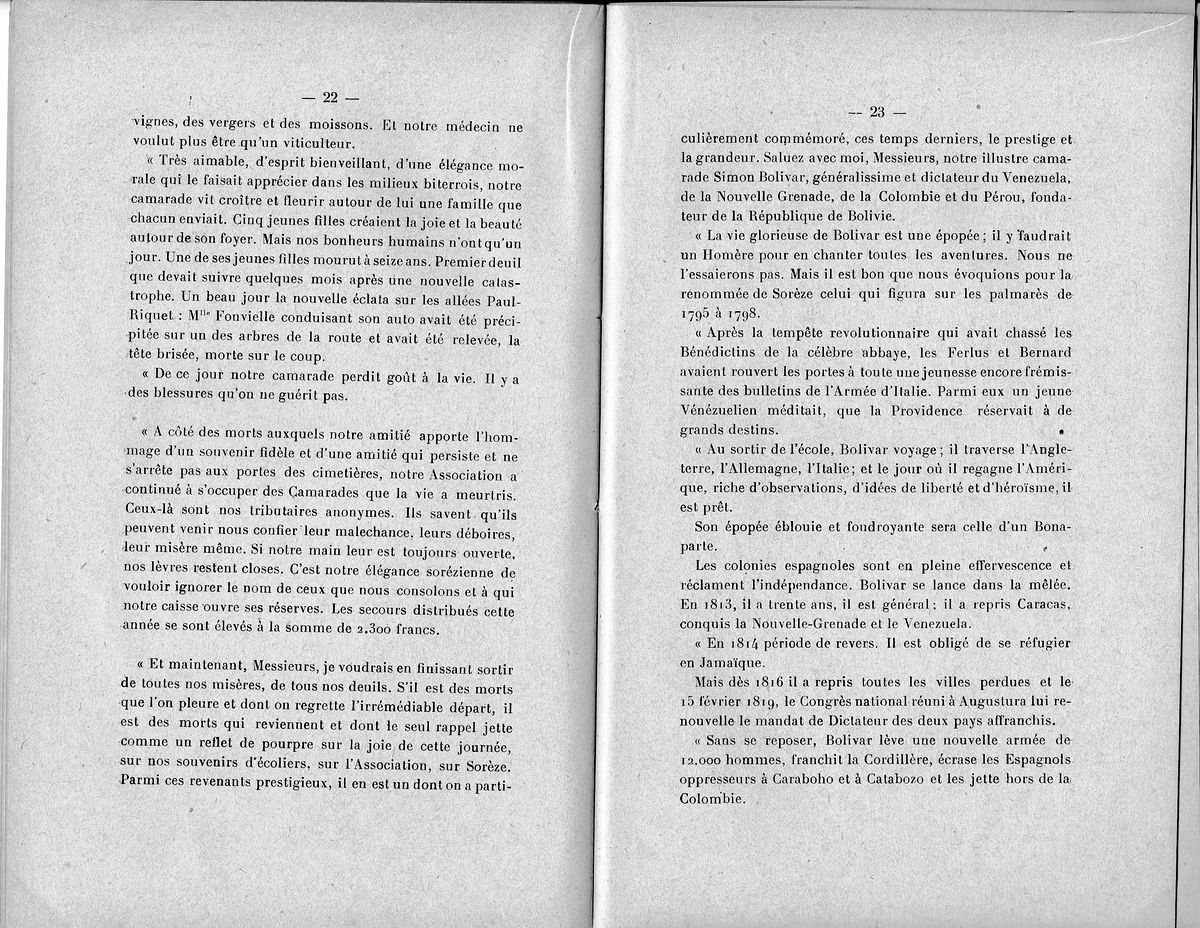 — 22 —

vignes, des vergers et des moissons. Et notre médecin ne voulut plus être qu'un viticulteur.

« Très aimable, d'esprit bienveillant, d'une élégance morale qui le faisait apprécier dans les milieux biterrois, notre camarade vit croître et fleurir autour de lui une famille que chacun enviait. Cinq jeunes filles créaient la joie et la beauté autour de son foyer. Mais nos bonheurs humains n'ont qu'un jour. Une de ses jeunes filles mourut à seize ans. Premier deuil que devait suivre quelques mois après une nouvelle catastrophe. Un beau jour la nouvelle éclata sur les allées Paul-Riquet : M$^{lle}$ Fonvielle conduisant son auto avait été précipitée sur un des arbres de la route et avait été relevée, la tête brisée, morte sur le coup.

« De ce jour notre camarade perdit goût à la vie. Il y a des blessures qu'on ne guérit pas.

« A côté des morts auxquels notre amitié apporte l'hommage d'un souvenir fidèle et d'une amitié qui persiste et ne s'arrête pas aux portes des cimetières, notre Association a continué à s'occuper des Camarades que la vie a meurtris. Ceux-là sont nos tributaires anonymes. Ils savent qu'ils peuvent venir nous confier leur malechance, leurs déboires, leur misère même. Si notre main leur est toujours ouverte, nos lèvres restent closes. C'est notre élégance sorézienne de vouloir ignorer le nom de ceux que nous consolons et à qui notre caisse ouvre ses réserves. Les secours distribués cette année se sont élevés à la somme de 2.300 francs.

« Et maintenant, Messieurs, je voudrais en finissant sortir de toutes nos misères, de tous nos deuils. S'il est des morts que l'on pleure et dont on regrette l'irrémédiable départ, il est des morts qui reviennent et dont le seul rappel jette comme un reflet de pourpre sur la joie de cette journée, sur nos souvenirs d'écoliers, sur l'Association, sur Sorèze. Parmi ces revenants prestigieux, il en est un dont on a parti-

— 23 —

culièrement commémoré, ces temps derniers, le prestige et la grandeur. Saluez avec moi, Messieurs, notre illustre camarade Simon Bolivar, généralissime et dictateur du Venezuela, de la Nouvelle Grenade, de la Colombie et du Pérou, fondateur de la République de Bolivie.

« La vie glorieuse de Bolivar est une épopée ; il y faudrait un Homère pour en chanter toutes les aventures. Nous ne l'essaierons pas. Mais il est bon que nous évoquions pour la renommée de Sorèze celui qui figura sur les palmarès de 1795 à 1798.

« Après la tempête revolutionnaire qui avait chassé les Bénédictins de la célèbre abbaye, les Ferlus et Bernard avaient rouvert les portes à toute une jeunesse encore frémissante des bulletins de l'Armée d'Italie. Parmi eux un jeune Vénézuelien méditait, que la Providence réservait à de grands destins.

« Au sortir de l'école, Bolivar voyage ; il traverse l'Angleterre, l'Allemagne, l'Italie ; et le jour où il regagne l'Amérique, riche d'observations, d'idées de liberté et d'héroïsme, il est prêt.

Son épopée éblouie et foudroyante sera celle d'un Bonaparte.

Les colonies espagnoles sont en pleine effervescence et réclament l'indépendance. Bolivar se lance dans la mêlée. En 1813, il a trente ans, il est général ; il a repris Caracas, conquis la Nouvelle-Grenade et le Venezuela.

« En 1814 période de revers. Il est obligé de se réfugier en Jamaïque.

Mais dès 1816 il a repris toutes les villes perdues et le 15 février 1819, le Congrès national réuni à Augustura lui renouvelle le mandat de Dictateur des deux pays affranchis.

« Sans se reposer, Bolivar lève une nouvelle armée de 12.000 hommes, franchit la Cordillère, écrase les Espagnols oppresseurs à Caraboho et à Catabozo et les jette hors de la Colombie.